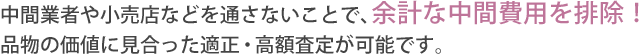 中間業者や小売店などを通さないことで、余計な中間費用を排除！
品物の価値に見合った適正・高額査定が可能です。